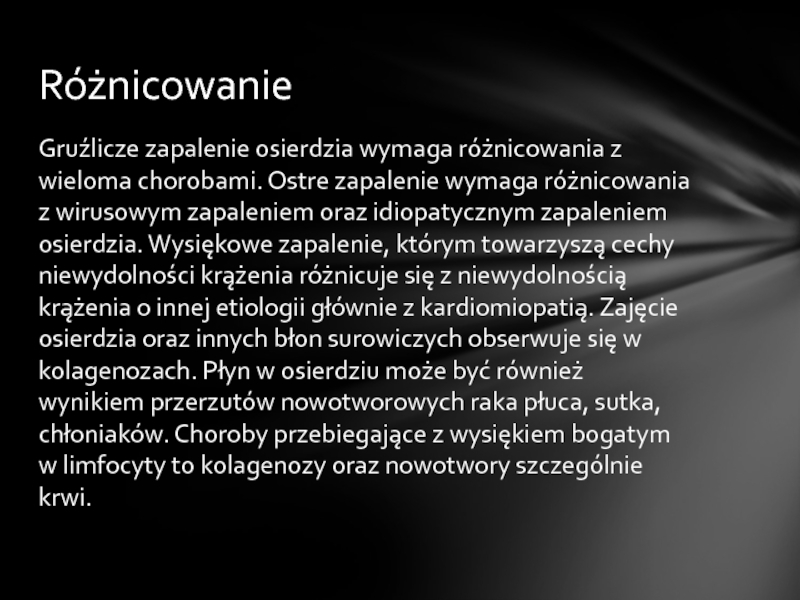 Różnicowanie

Gruźlicze zapalenie osierdzia wymaga różnicowania z wieloma chorobami. Ostre zapalenie wymaga różnicowania z wirusowym zapaleniem oraz idiopatycznym zapaleniem osierdzia. Wysiękowe zapalenie, którym towarzyszą cechy niewydolności krążenia różnicuje się z niewydolnością krążenia o innej etiologii głównie z kardiomiopatią. Zajęcie osierdzia oraz innych błon surowiczych obserwuje się w kolagenozach. Płyn w osierdziu może być również wynikiem przerzutów nowotworowych raka płuca, sutka, chłoniaków. Choroby przebiegające z wysiękiem bogatym w limfocyty to kolagenozy oraz nowotwory szczególnie krwi.